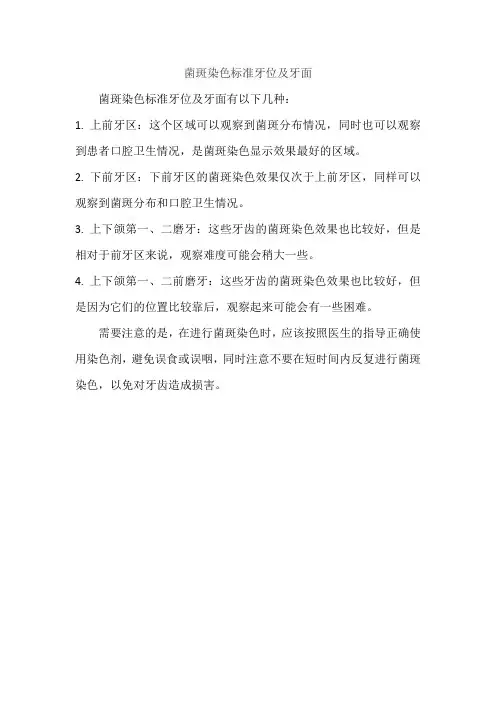 菌斑染色标准牙位及牙面

菌斑染色标准牙位及牙面有以下几种：

1. 上前牙区：这个区域可以观察到菌斑分布情况，同时也可以观察到患者口腔卫生情况，是菌斑染色显示效果最好的区域。

2. 下前牙区：下前牙区的菌斑染色效果仅次于上前牙区，同样可以观察到菌斑分布和口腔卫生情况。

3. 上下颌第一、二磨牙：这些牙齿的菌斑染色效果也比较好，但是相对于前牙区来说，观察难度可能会稍大一些。

4. 上下颌第一、二前磨牙：这些牙齿的菌斑染色效果也比较好，但是因为它们的位置比较靠后，观察起来可能会有一些困难。

需要注意的是，在进行菌斑染色时，应该按照医生的指导正确使用染色剂，避免误食或误咽，同时注意不要在短时间内反复进行菌斑染色，以免对牙齿造成损害。